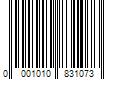 0 001010 831073